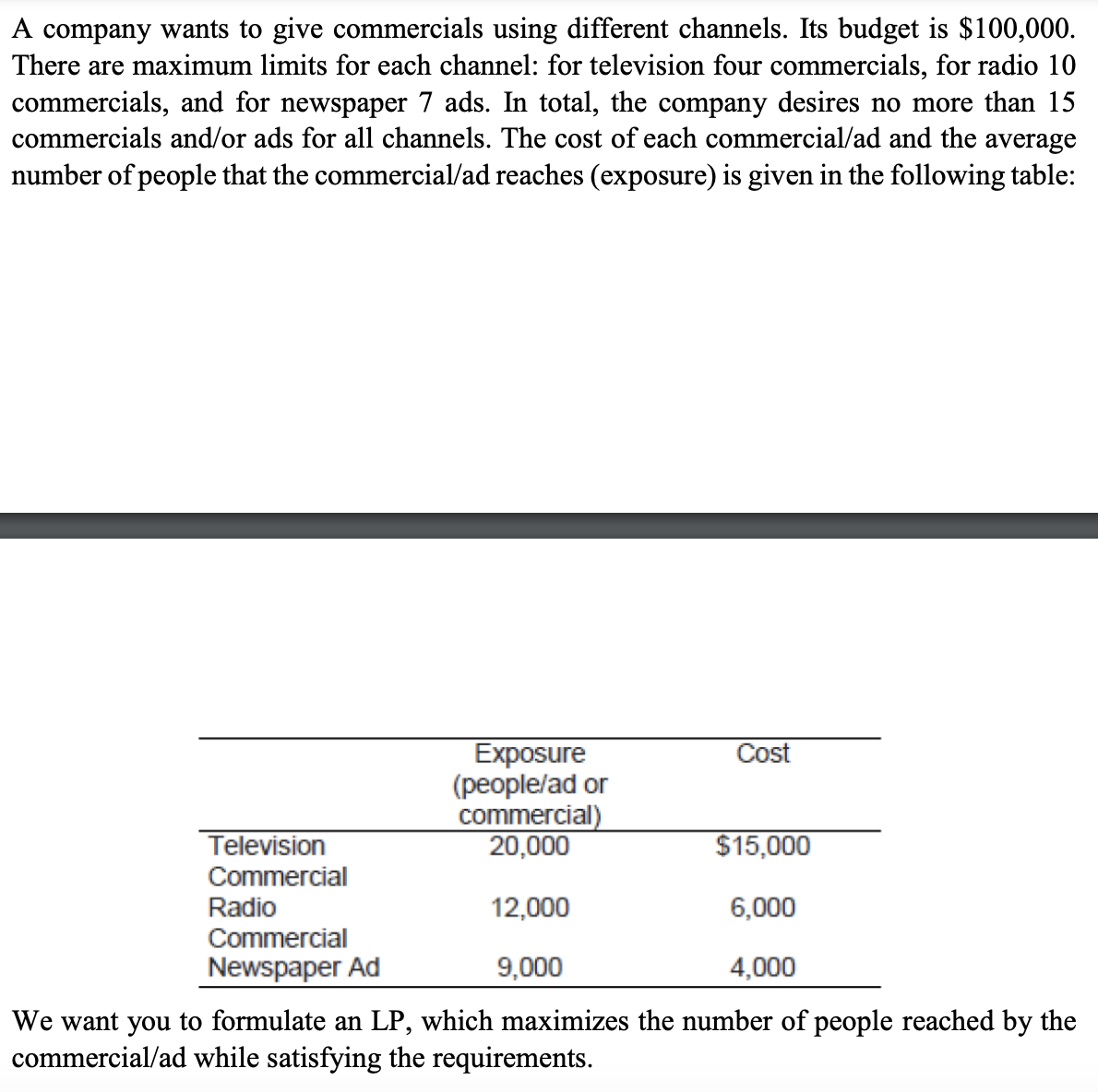 A company wants to give commercials using different channels. Its budget is \$100,000. There are maximum limits for each channel: for television four commercials, for radio 10 commercials, and for newspaper 7 ads. In total, the company desires no more than 15 commercials and/or ads for all channels. The cost of each commercial/ad and the average number of people that the commercial/ad reaches (exposure) is given in the following table:

| | Exposure (people/ad or commercial) | Cost |
|---|---|---|
| Television Commercial | 20,000 | \$15,000 |
| Radio Commercial | 12,000 | 6,000 |
| Newspaper Ad | 9,000 | 4,000 |

We want you to formulate an LP, which maximizes the number of people reached by the commercial/ad while satisfying the requirements.